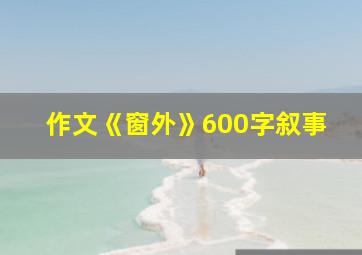 作文《窗外》600字叙事